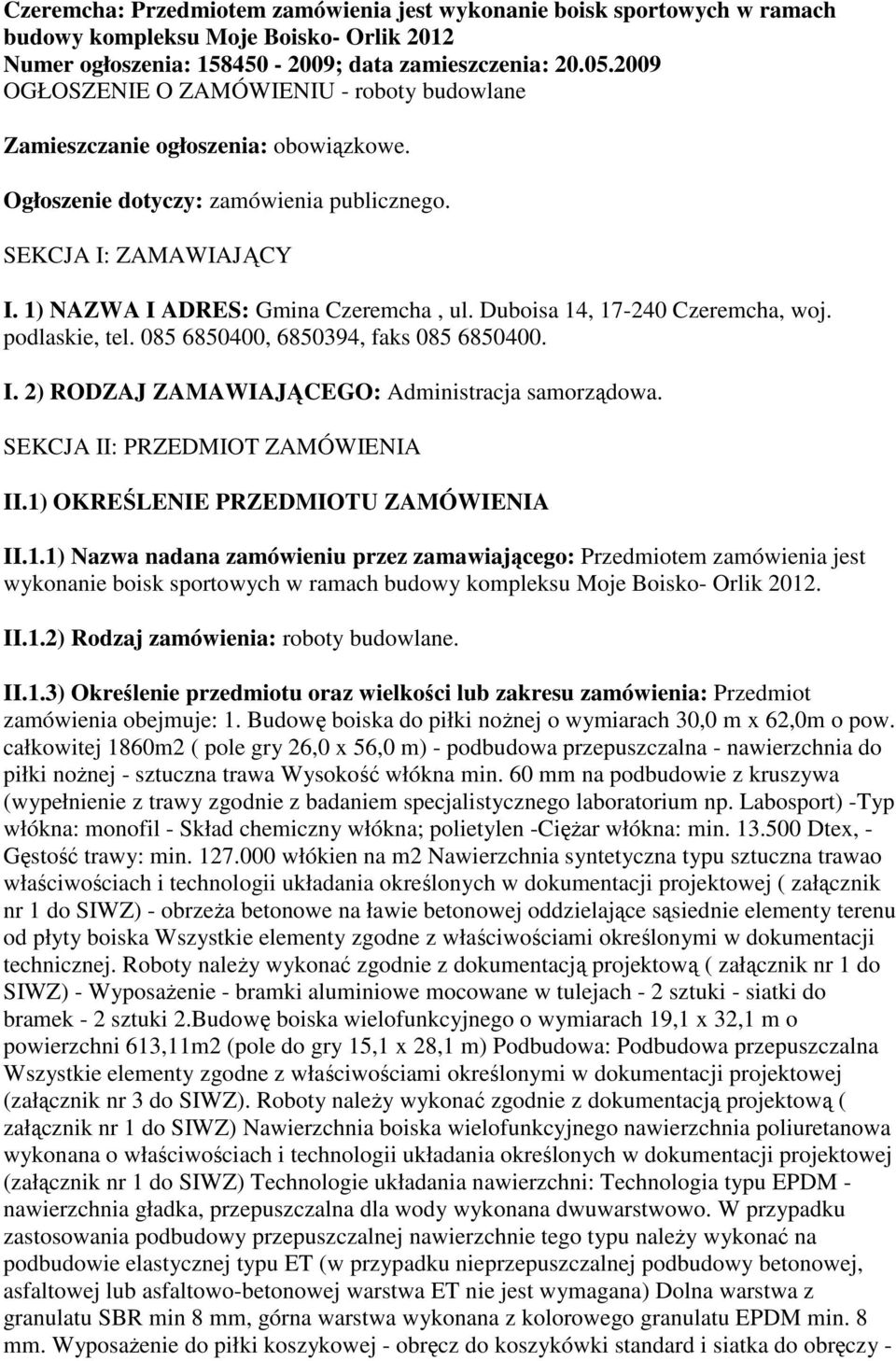 Czeremcha: Przedmiotem zamówienia jest wykonanie boisk sportowych w ramach budowy kompleksu Moje Boisko- Orlik 2012
Numer ogłoszenia: 158450 - 2009; data zamieszczenia: 20.05.2009
OGŁOSZENIE O ZAMÓWIENIU - roboty budowlane

Zamieszczanie ogłoszenia: obowiązkowe.

Ogłoszenie dotyczy: zamówienia publicznego.

SEKCJA I: ZAMAWIAJĄCY

I. 1) NAZWA I ADRES: Gmina Czeremcha , ul. Duboisa 14, 17-240 Czeremcha, woj. podlaskie, tel. 085 6850400, 6850394, faks 085 6850400.

I. 2) RODZAJ ZAMAWIAJĄCEGO: Administracja samorządowa.

SEKCJA II: PRZEDMIOT ZAMÓWIENIA

II.1) OKREŚLENIE PRZEDMIOTU ZAMÓWIENIA

II.1.1) Nazwa nadana zamówieniu przez zamawiającego: Przedmiotem zamówienia jest wykonanie boisk sportowych w ramach budowy kompleksu Moje Boisko- Orlik 2012.

II.1.2) Rodzaj zamówienia: roboty budowlane.

II.1.3) Określenie przedmiotu oraz wielkości lub zakresu zamówienia: Przedmiot zamówienia obejmuje: 1. Budowę boiska do piłki nożnej o wymiarach 30,0 m x 62,0m o pow. całkowitej 1860m2 ( pole gry 26,0 x 56,0 m) - podbudowa przepuszczalna - nawierzchnia do piłki nożnej - sztuczna trawa Wysokość włókna min. 60 mm na podbudowie z kruszywa (wypełnienie z trawy zgodnie z badaniem specjalistycznego laboratorium np. Labosport) -Typ włókna: monofil - Skład chemiczny włókna; polietylen -Ciężar włókna: min. 13.500 Dtex, - Gęstość trawy: min. 127.000 włókien na m2 Nawierzchnia syntetyczna typu sztuczna trawao właściwościach i technologii układania określonych w dokumentacji projektowej ( załącznik nr 1 do SIWZ) - obrzeża betonowe na ławie betonowej oddzielające sąsiednie elementy terenu od płyty boiska Wszystkie elementy zgodne z właściwościami określonymi w dokumentacji technicznej. Roboty należy wykonać zgodnie z dokumentacją projektową ( załącznik nr 1 do SIWZ) - Wyposażenie - bramki aluminiowe mocowane w tulejach - 2 sztuki - siatki do bramek - 2 sztuki 2.Budowę boiska wielofunkcyjnego o wymiarach 19,1 x 32,1 m o powierzchni 613,11m2 (pole do gry 15,1 x 28,1 m) Podbudowa: Podbudowa przepuszczalna Wszystkie elementy zgodne z właściwościami określonymi w dokumentacji projektowej (załącznik nr 3 do SIWZ). Roboty należy wykonać zgodnie z dokumentacją projektową ( załącznik nr 1 do SIWZ) Nawierzchnia boiska wielofunkcyjnego nawierzchnia poliuretanowa wykonana o właściwościach i technologii układania określonych w dokumentacji projektowej (załącznik nr 1 do SIWZ) Technologie układania nawierzchni: Technologia typu EPDM - nawierzchnia gładka, przepuszczalna dla wody wykonana dwuwarstwowo. W przypadku zastosowania podbudowy przepuszczalnej nawierzchnie tego typu należy wykonać na podbudowie elastycznej typu ET (w przypadku nieprzepuszczalnej podbudowy betonowej, asfaltowej lub asfaltowo-betonowej warstwa ET nie jest wymagana) Dolna warstwa z granulatu SBR min 8 mm, górna warstwa wykonana z kolorowego granulatu EPDM min. 8 mm. Wyposażenie do piłki koszykowej - obręcz do koszykówki standard i siatka do obręczy -